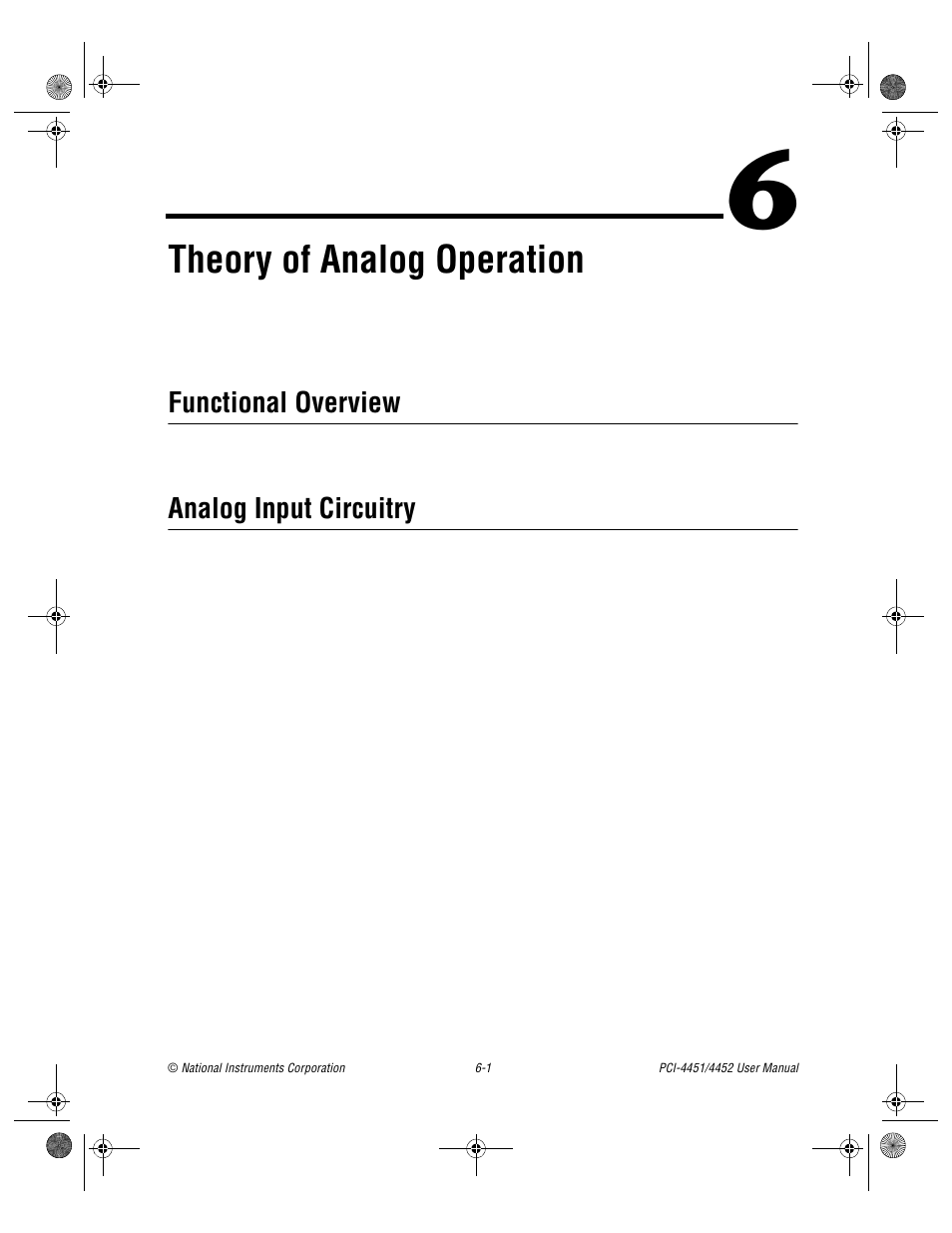 6

Theory of Analog Operation

Functional Overview

Analog Input Circuitry

© National Instruments Corporation 6-1 PCI-4451/4452 User Manual